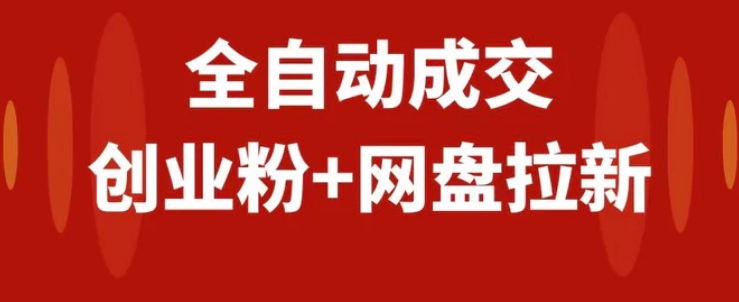 全自动成交
创业粉+网盘拉新